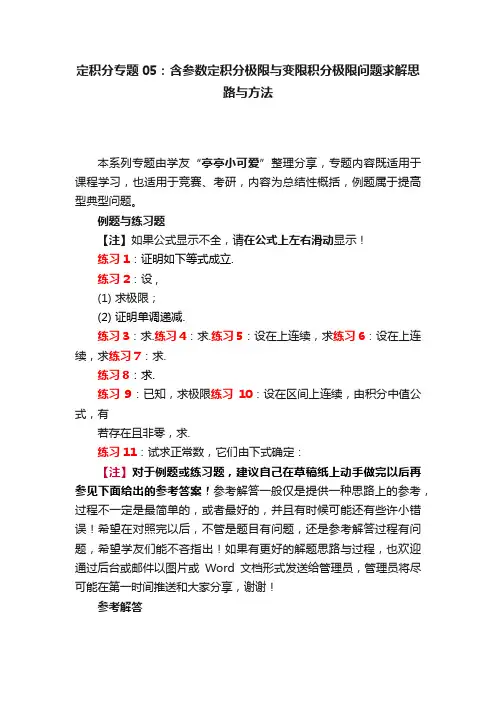 定积分专题 05：含参数定积分极限与变限积分极限问题求解思路与方法

本系列专题由学友“亭亭小可爱”整理分享，专题内容既适用于课程学习，也适用于竞赛、考研，内容为总结性概括，例题属于提高型典型问题。

例题与练习题

【注】如果公式显示不全，请在公式上左右滑动显示！

练习 1：证明如下等式成立.

练习 2：设，

(1) 求极限；

(2) 证明单调递减.

练习 3：求.练习 4：求.练习 5：设在上连续，求练习 6：设在上连续，求练习 7：求.

练习 8：求.

练习 9：已知，求极限练习 10：设在区间上连续，由积分中值公式，有

若存在且非零，求.

练习 11：试求正常数，它们由下式确定：

【注】对于例题或练习题，建议自己在草稿纸上动手做完以后再参见下面给出的参考答案！参考解答一般仅是提供一种思路上的参考，过程不一定是最简单的，或者最好的，并且有时候可能还有些许小错误！希望在对照完以后，不管是题目有问题，还是参考解答过程有问题，希望学友们能不吝指出！如果有更好的解题思路与过程，也欢迎通过后台或邮件以图片或 Word 文档形式发送给管理员，管理员将尽可能在第一时间推送和大家分享，谢谢！

参考解答